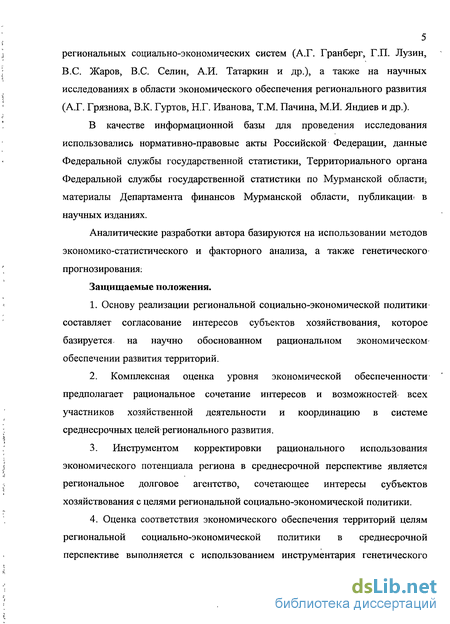 5

региональных социально-экономических систем (А.Г. Гранберг, Г.П. Лузин, В.С. Жаров, В.С. Селин, А.И. Татаркин и др.), а также на научных исследованиях в области экономического обеспечения регионального развития (А.Г. Грязнова, В.К. Гуртов, Н.Г. Иванова, Т.М. Пачина, М.И. Яндиев и др.).

В качестве информационной базы для проведения исследования использовались нормативно-правовые акты Российской Федерации, данные Федеральной службы государственной статистики, Территориального органа Федеральной службы государственной статистики по Мурманской области, материалы Департамента финансов Мурманской области, публикации в научных изданиях.

Аналитические разработки автора базируются на использовании методов экономико-статистического и факторного анализа, а также генетического прогнозирования.

Защищаемые положения.

1. Основу реализации региональной социально-экономической политики составляет согласование интересов субъектов хозяйствования, которое базируется на научно обоснованном рациональном экономическом обеспечении развития территорий.

2. Комплексная оценка уровня экономической обеспеченности предполагает рациональное сочетание интересов и возможностей всех участников хозяйственной деятельности и координацию в системе среднесрочных целей регионального развития.

3. Инструментом корректировки рационального использования экономического потенциала региона в среднесрочной перспективе является региональное долговое агентство, сочетающее интересы субъектов хозяйствования с целями региональной социально-экономической политики.

4. Оценка соответствия экономического обеспечения территорий целям региональной социально-экономической политики в среднесрочной перспективе выполняется с использованием инструментария генетического

dsLib.net
библиотека диссертаций